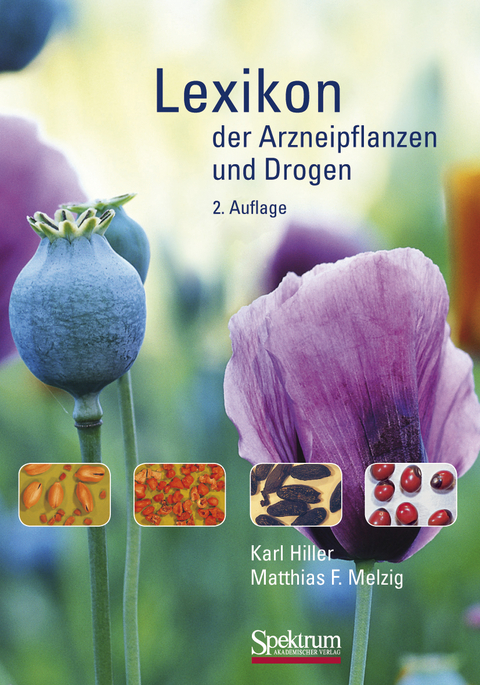 Lexikon
der Arzneipflanzen und Drogen

2. Auflage

Karl Hiller
Matthias F. Melzig

Spektrum
AKADEMISCHER VERLAG